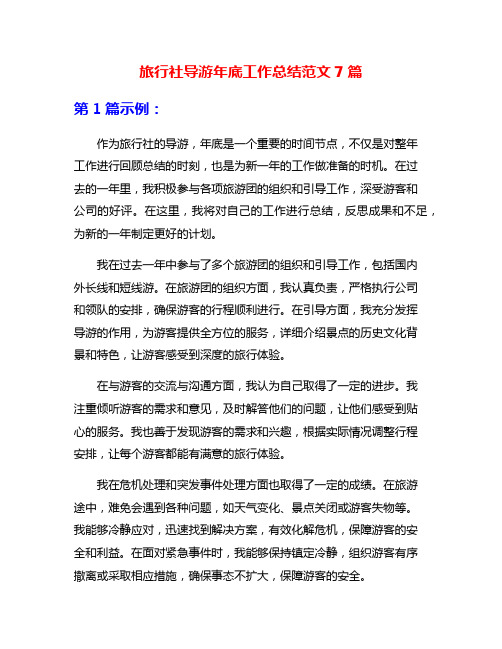 旅行社导游年底工作总结范文 7 篇

第 1 篇示例：

作为旅行社的导游，年底是一个重要的时间节点，不仅是对整年工作进行回顾总结的时刻，也是为新一年的工作做准备的时机。在过去的一年里，我积极参与各项旅游团的组织和引导工作，深受游客和公司的好评。在这里，我将对自己的工作进行总结，反思成果和不足，为新的一年制定更好的计划。

我在过去一年中参与了多个旅游团的组织和引导工作，包括国内外长线和短线游。在旅游团的组织方面，我认真负责，严格执行公司和领队的安排，确保游客的行程顺利进行。在引导方面，我充分发挥导游的作用，为游客提供全方位的服务，详细介绍景点的历史文化背景和特色，让游客感受到深度的旅行体验。

在与游客的交流与沟通方面，我认为自己取得了一定的进步。我注重倾听游客的需求和意见，及时解答他们的问题，让他们感受到贴心的服务。我也善于发现游客的需求和兴趣，根据实际情况调整行程安排，让每个游客都能有满意的旅行体验。

我在危机处理和突发事件处理方面也取得了一定的成绩。在旅游途中，难免会遇到各种问题，如天气变化、景点关闭或游客失物等。我能够冷静应对，迅速找到解决方案，有效化解危机，保障游客的安全和利益。在面对紧急事件时，我能够保持镇定冷静，组织游客有序撤离或采取相应措施，确保事态不扩大，保障游客的安全。